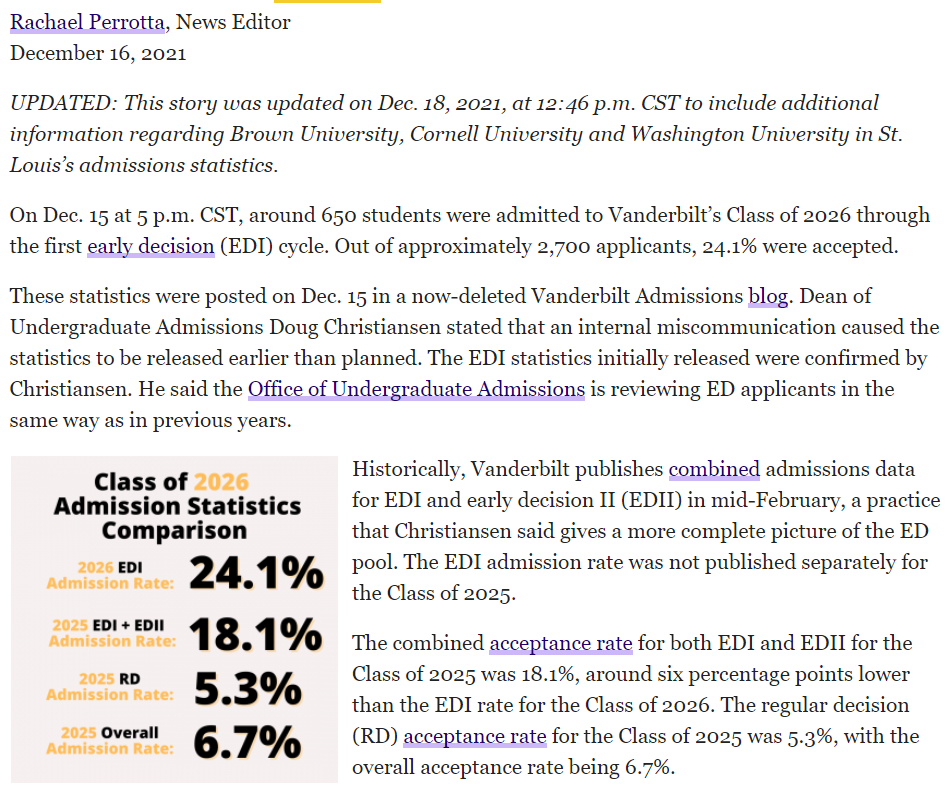 Rachael Perrotta, News Editor
December 16, 2021

UPDATED: This story was updated on Dec. 18, 2021, at 12:46 p.m. CST to include additional information regarding Brown University, Cornell University and Washington University in St. Louis's admissions statistics.

On Dec. 15 at 5 p.m. CST, around 650 students were admitted to Vanderbilt's Class of 2026 through the first early decision (EDI) cycle. Out of approximately 2,700 applicants, 24.1% were accepted.

These statistics were posted on Dec. 15 in a now-deleted Vanderbilt Admissions blog. Dean of Undergraduate Admissions Doug Christiansen stated that an internal miscommunication caused the statistics to be released earlier than planned. The EDI statistics initially released were confirmed by Christiansen. He said the Office of Undergraduate Admissions is reviewing ED applicants in the same way as in previous years.

Class of 2026 Admission Statistics Comparison

2026 EDI Admission Rate: 24.1%

2025 EDI + EDII Admission Rate: 18.1%

2025 RD Admission Rate: 5.3%

2025 Overall Admission Rate: 6.7%

Historically, Vanderbilt publishes combined admissions data for EDI and early decision II (EDII) in mid-February, a practice that Christiansen said gives a more complete picture of the ED pool. The EDI admission rate was not published separately for the Class of 2025.

The combined acceptance rate for both EDI and EDII for the Class of 2025 was 18.1%, around six percentage points lower than the EDI rate for the Class of 2026. The regular decision (RD) acceptance rate for the Class of 2025 was 5.3%, with the overall acceptance rate being 6.7%.